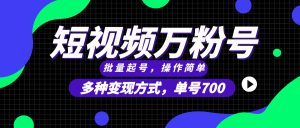 短视频万粉号

批量起号，操作简单

多种变现方式，单号700